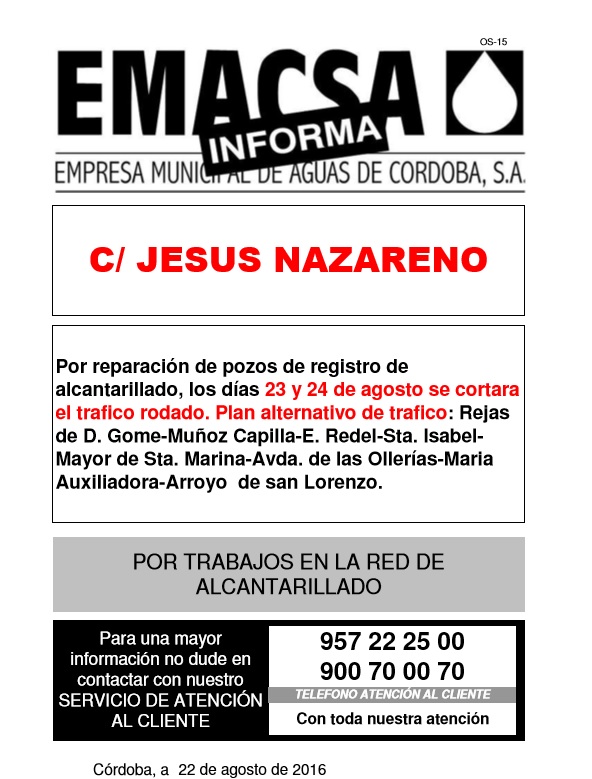 OS-15

EMACSA
INFORMA
EMPRESA MUNICIPAL DE AGUAS DE CORDOBA, S.A.

C/ JESUS NAZARENO

Por reparación de pozos de registro de alcantarillado, los días 23 y 24 de agosto se cortara el trafico rodado. Plan alternativo de trafico: Rejas de D. Gome-Muñoz Capilla-E. Redel-Sta. Isabel-Mayor de Sta. Marina-Avda. de las Ollerías-Maria Auxiliadora-Arroyo de san Lorenzo.

POR TRABAJOS EN LA RED DE ALCANTARILLADO

Para una mayor información no dude en contactar con nuestro SERVICIO DE ATENCIÓN AL CLIENTE

957 22 25 00
900 70 00 70
TELEFONO ATENCIÓN AL CLIENTE
Con toda nuestra atención

Córdoba, a 22 de agosto de 2016